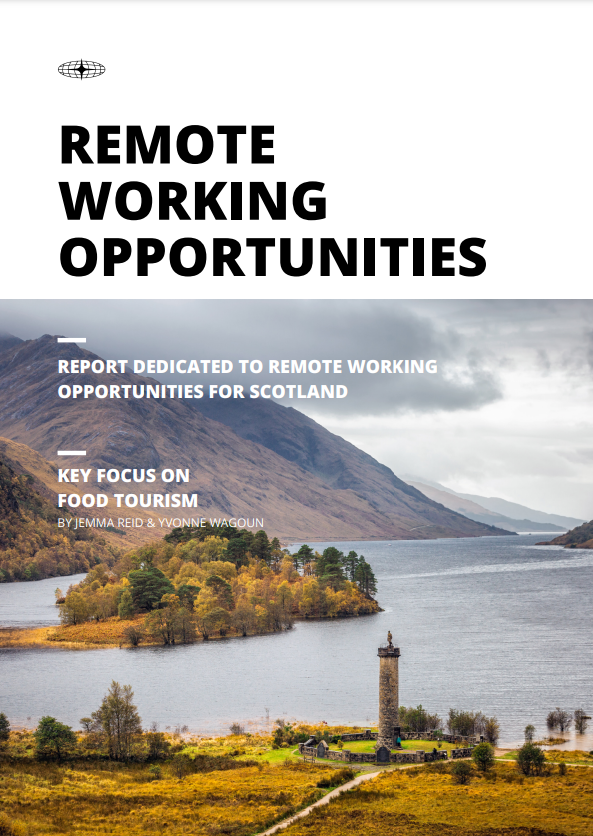 REMOTE WORKING OPPORTUNITIES

REPORT DEDICATED TO REMOTE WORKING OPPORTUNITIES FOR SCOTLAND

KEY FOCUS ON FOOD TOURISM

BY JEMMA REID & YVONNE WAGOUN